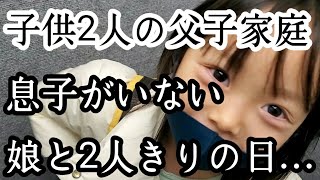 子供2人の父子家庭

息子がいない

娘と2人きりの日…